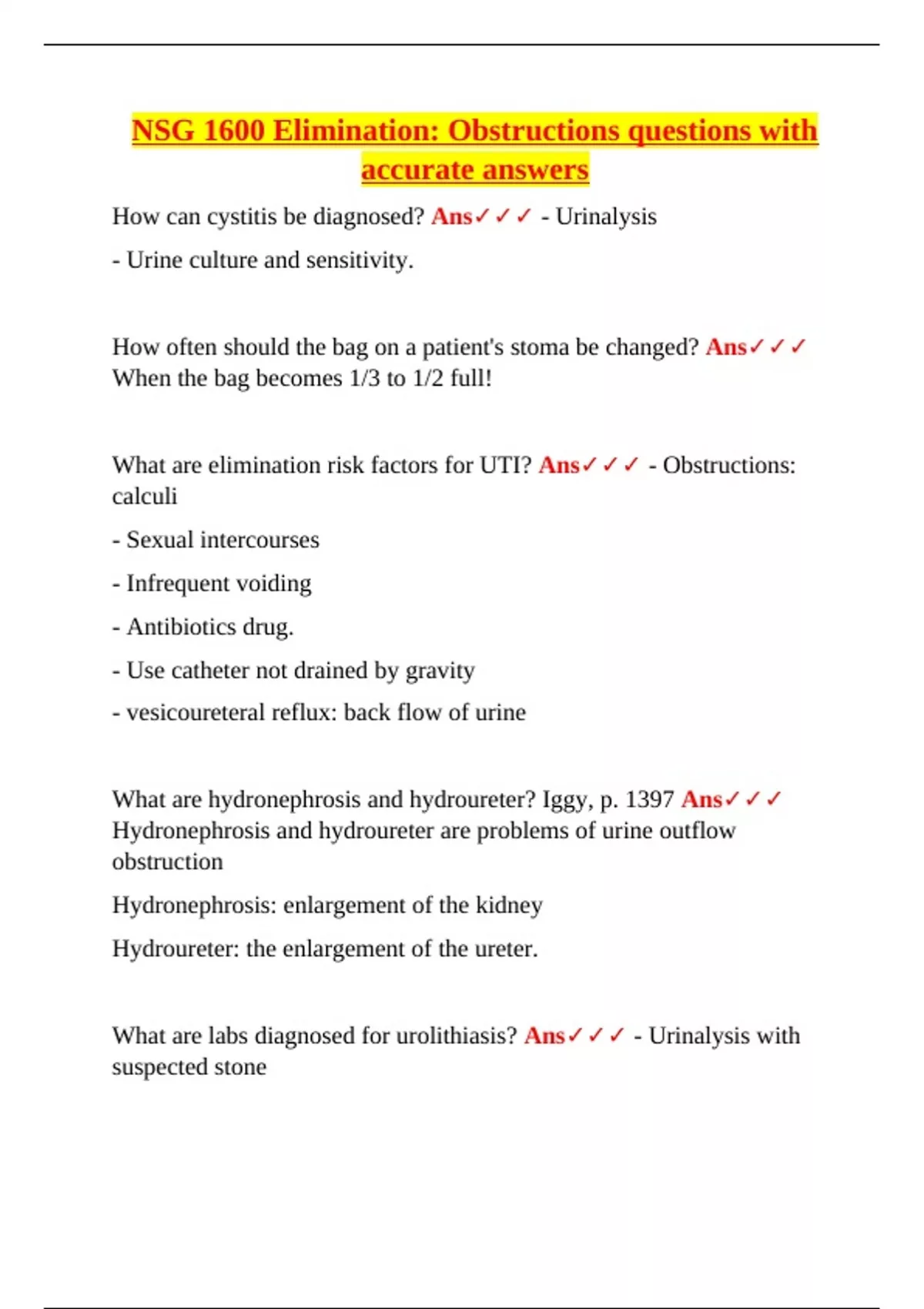 NSG 1600 Elimination: Obstructions questions with accurate answers

How can cystitis be diagnosed? Ans✓✓✓ - Urinalysis

- Urine culture and sensitivity.

How often should the bag on a patient's stoma be changed? Ans✓✓✓ When the bag becomes 1/3 to 1/2 full!

What are elimination risk factors for UTI? Ans✓✓✓ - Obstructions: calculi

- Sexual intercourses

- Infrequent voiding

- Antibiotics drug.

- Use catheter not drained by gravity

- vesicoureteral reflux: back flow of urine

What are hydronephrosis and hydroureter? Iggy, p. 1397 Ans✓✓✓ Hydronephrosis and hydroureter are problems of urine outflow obstruction

Hydronephrosis: enlargement of the kidney

Hydroureter: the enlargement of the ureter.

What are labs diagnosed for urolithiasis? Ans✓✓✓ - Urinalysis with suspected stone